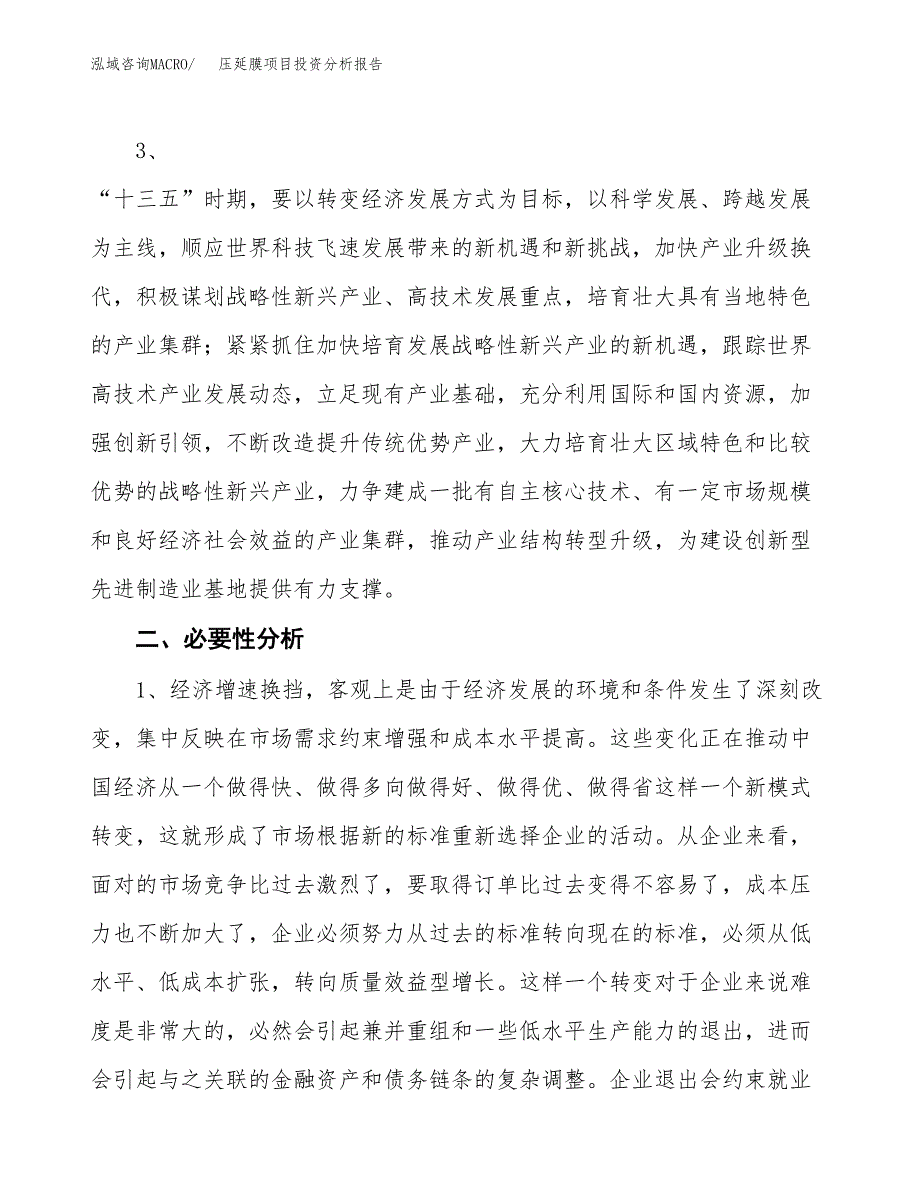 泓域咨询MACRO/　压延膜项目投资分析报告

3、

“十三五”时期，要以转变经济发展方式为目标，以科学发展、跨越发展为主线，顺应世界科技飞速发展带来的新机遇和新挑战，加快产业升级换代，积极谋划战略性新兴产业、高技术发展重点，培育壮大具有当地特色的产业集群；紧紧抓住加快培育发展战略性新兴产业的新机遇，跟踪世界高技术产业发展动态，立足现有产业基础，充分利用国际和国内资源，加强创新引领，不断改造提升传统优势产业，大力培育壮大区域特色和比较优势的战略性新兴产业，力争建成一批有自主核心技术、有一定市场规模和良好经济社会效益的产业集群，推动产业结构转型升级，为建设创新型先进制造业基地提供有力支撑。

二、必要性分析

1、经济增速换挡，客观上是由于经济发展的环境和条件发生了深刻改变，集中反映在市场需求约束增强和成本水平提高。这些变化正在推动中国经济从一个做得快、做得多向做得好、做得优、做得省这样一个新模式转变，这就形成了市场根据新的标准重新选择企业的活动。从企业来看，面对的市场竞争比过去激烈了，要取得订单比过去变得不容易了，成本压力也不断加大了，企业必须努力从过去的标准转向现在的标准，必须从低水平、低成本扩张，转向质量效益型增长。这样一个转变对于企业来说难度是非常大的，必然会引起兼并重组和一些低水平生产能力的退出，进而会引起与之关联的金融资产和债务链条的复杂调整。企业退出会约束就业